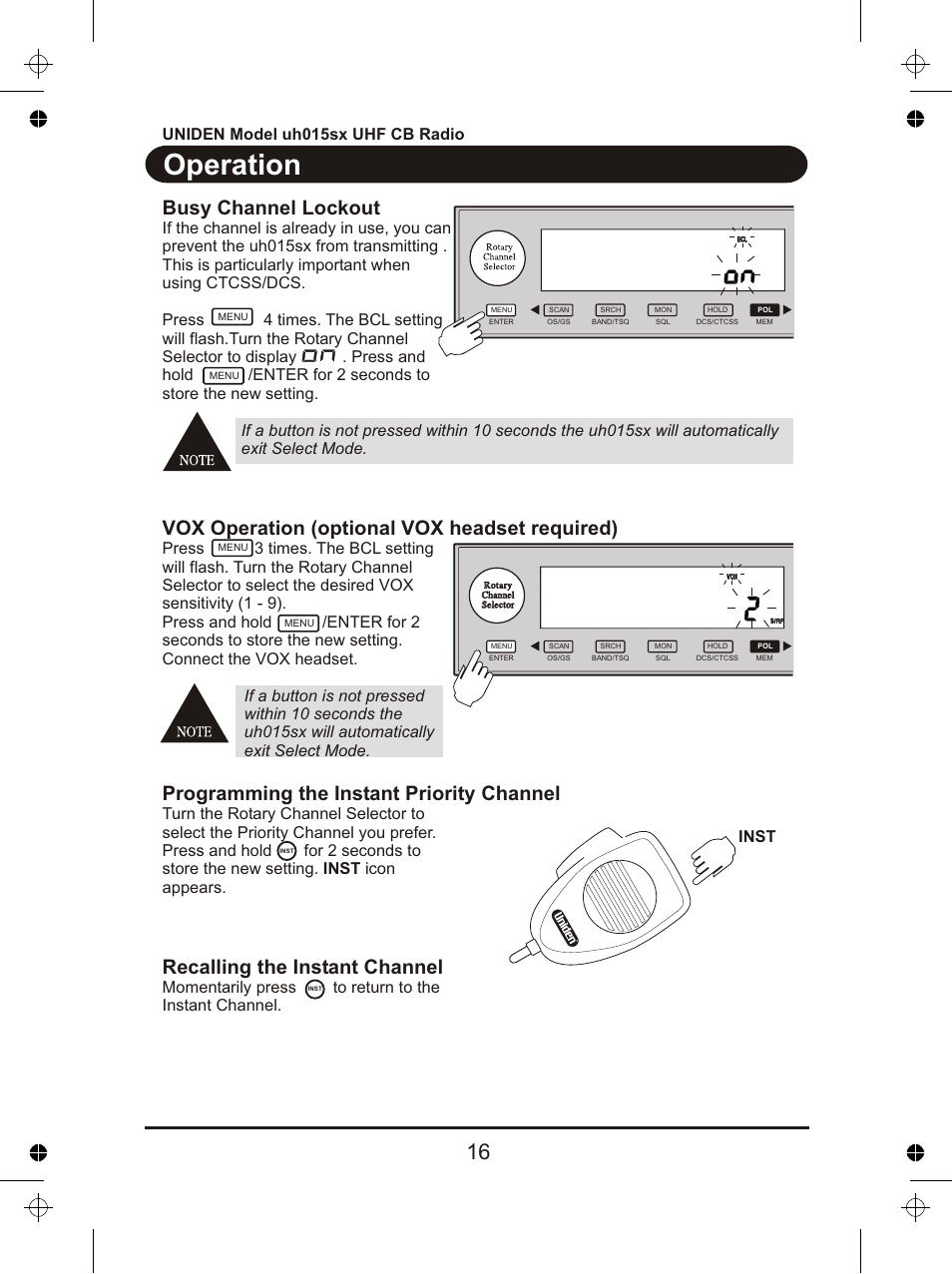 UNIDEN Model uh015sx UHF CB Radio

Operation

Busy Channel Lockout

If the channel is already in use, you can prevent the uh015sx from transmitting . This is particularly important when using CTCSS/DCS.

Press MENU 4 times. The BCL setting will flash.Turn the Rotary Channel Selector to display on . Press and hold MENU /ENTER for 2 seconds to store the new setting.

Rotary Channel Selector

BCL

on

MENU ENTER SCAN OS/GS SRCH BAND/TSQ MON SQL HOLD DCS/CTCSS POL MEM

NOTE

If a button is not pressed within 10 seconds the uh015sx will automatically exit Select Mode.

VOX Operation (optional VOX headset required)

Press MENU 3 times. The BCL setting will flash. Turn the Rotary Channel Selector to select the desired VOX sensitivity (1 - 9).
Press and hold MENU /ENTER for 2 seconds to store the new setting.
Connect the VOX headset.

Rotary Channel Selector

VOX

2

S/RF

MENU ENTER SCAN OS/GS SRCH BAND/TSQ MON SQL HOLD DCS/CTCSS POL MEM

NOTE

If a button is not pressed within 10 seconds the uh015sx will automatically exit Select Mode.

Programming the Instant Priority Channel

Turn the Rotary Channel Selector to select the Priority Channel you prefer. Press and hold INST for 2 seconds to store the new setting. INST icon appears.

INST

Uniden

Recalling the Instant Channel

Momentarily press INST to return to the Instant Channel.

16